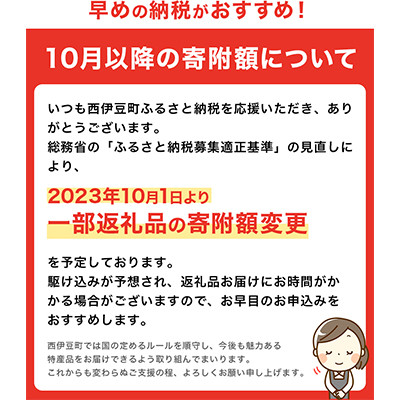 早めの納税がおすすめ！

10月以降の寄附額について

いつも西伊豆町ふるさと納税を応援いただき、ありがとうございます。
総務省の「ふるさと納税募集適正基準」の見直しにより、

2023年10月1日より
一部返礼品の寄附額変更

を予定しております。
駆け込みが予想され、返礼品お届けにお時間がかかる場合がございますので、お早目のお申込みをおすすめします。

西伊豆町では国の定めるルールを順守し、今後も魅力ある特産品をお届けできるよう取り組んでまいります。
これからも変わらぬご支援の程、よろしくお願い申し上げます。